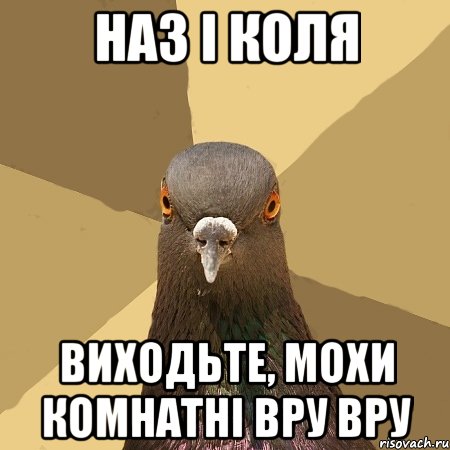 НАЗ І КОЛЯ

ВИХОДЬТЕ, МОХИ КОМНАТНІ ВРУ ВРУ

risovach.ru